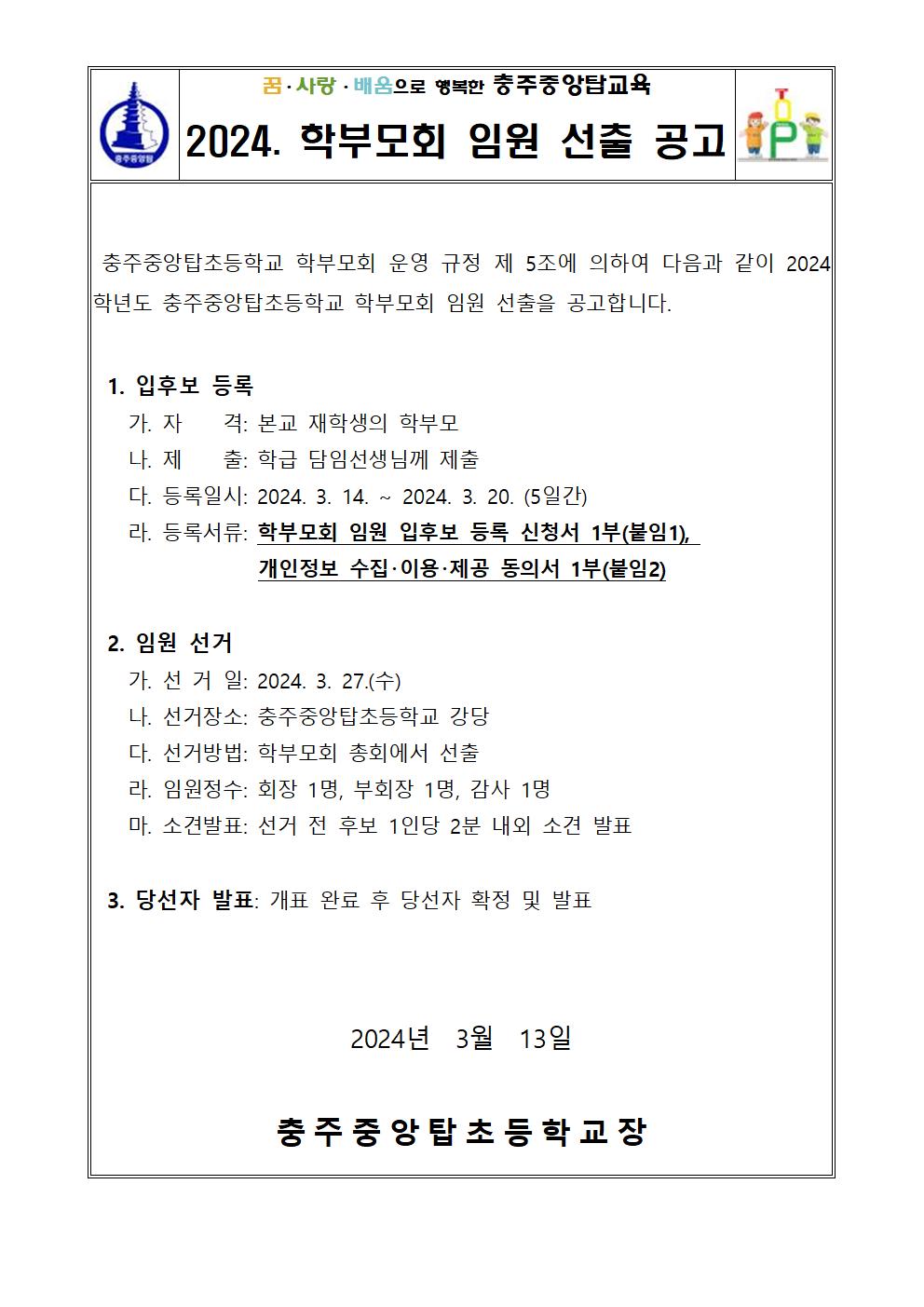 충주중앙탑

꿈·사랑·배움으로 행복한 충주중앙탑교육

2024. 학부모회 임원 선출 공고

TOP

충주중앙탑초등학교 학부모회 운영 규정 제 5조에 의하여 다음과 같이 2024학년도 충주중앙탑초등학교 학부모회 임원 선출을 공고합니다.

1. 입후보 등록
가. 자 격: 본교 재학생의 학부모
나. 제 출: 학급 담임선생님께 제출
다. 등록일시: 2024. 3. 14. ~ 2024. 3. 20. (5일간)
라. 등록서류: 학부모회 임원 입후보 등록 신청서 1부(붙임1), 개인정보 수집·이용·제공 동의서 1부(붙임2)

2. 임원 선거
가. 선 거 일: 2024. 3. 27.(수)
나. 선거장소: 충주중앙탑초등학교 강당
다. 선거방법: 학부모회 총회에서 선출
라. 임원정수: 회장 1명, 부회장 1명, 감사 1명
마. 소견발표: 선거 전 후보 1인당 2분 내외 소견 발표

3. 당선자 발표: 개표 완료 후 당선자 확정 및 발표

2024년 3월 13일

충주중앙탑초등학교장